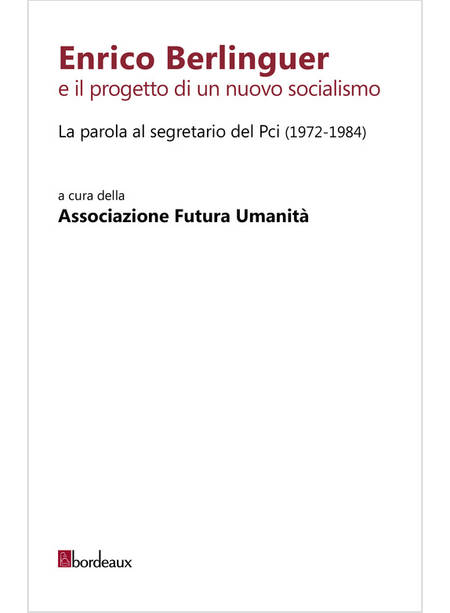 Enrico Berlinguer
e il progetto di un nuovo socialismo

La parola al segretario del Pci (1972-1984)

a cura della
Associazione Futura Umanità

bordeaux